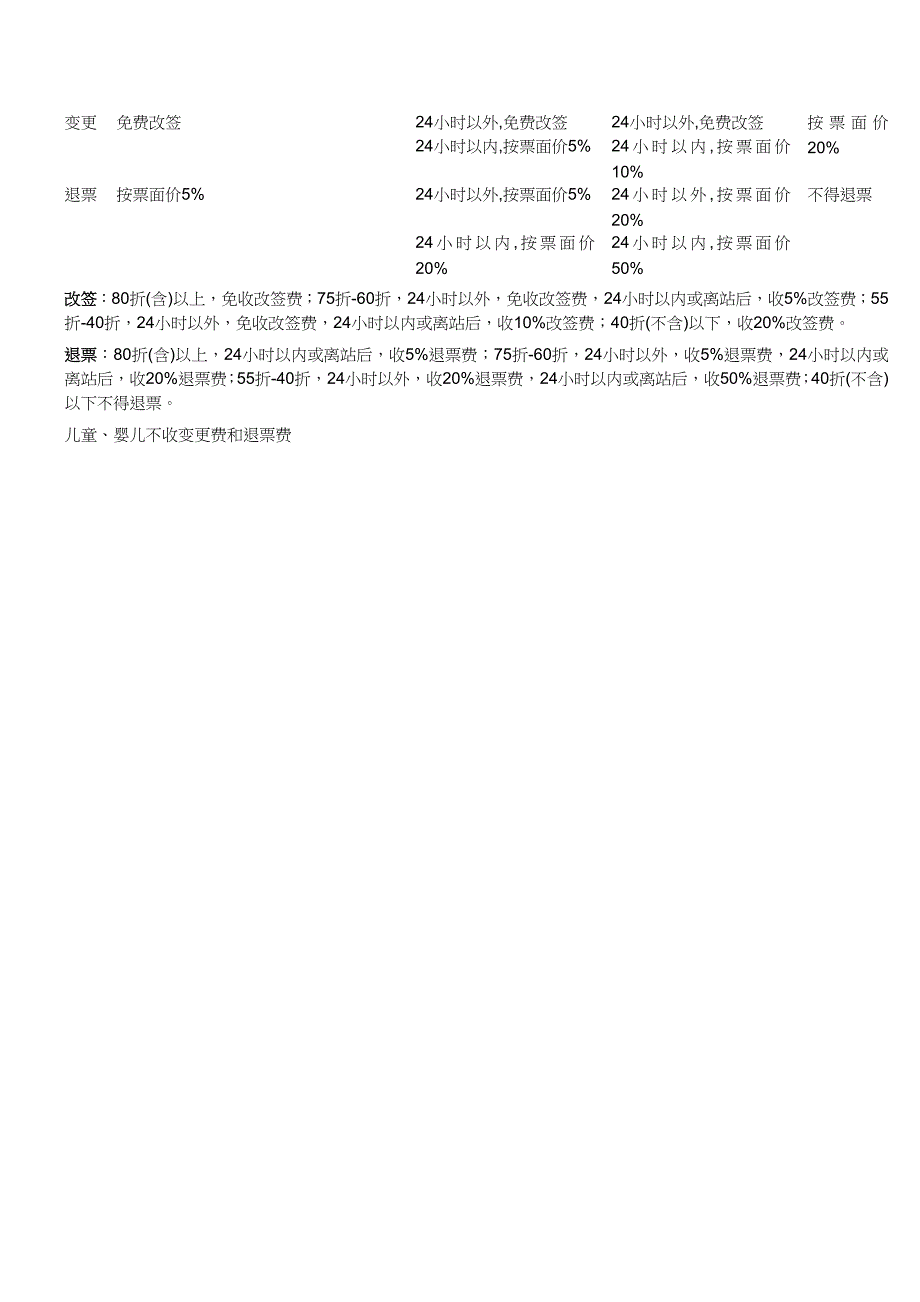 | 变更 | 免费改签 | 24小时以外,免费改签 24小时以内,按票面价5% | 24小时以外,免费改签 24小时以内,按票面价10% | 按票面价20% |
|---|---|---|---|---|
| 退票 | 按票面价5% | 24小时以外,按票面价5% 24小时以内,按票面价20% | 24小时以外,按票面价20% 24小时以内,按票面价50% | 不得退票 |

改签：80折(含)以上，免收改签费；75折-60折，24小时以外，免收改签费，24小时以内或离站后，收5%改签费；55折-40折，24小时以外，免收改签费，24小时以内或离站后，收10%改签费；40折(不含)以下，收20%改签费。

退票：80折(含)以上，24小时以内或离站后，收5%退票费；75折-60折，24小时以外，收5%退票费，24小时以内或离站后，收20%退票费；55折-40折，24小时以外，收20%退票费，24小时以内或离站后，收50%退票费；40折(不含)以下不得退票。

儿童、婴儿不收变更费和退票费